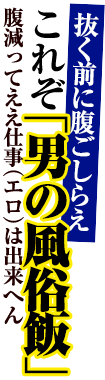 抜く前に腹ごしらえ

これぞ「男の風俗飯」

腹減ってええ仕事（エロ）は出来へん